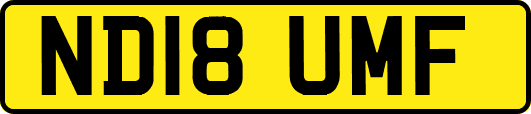 ND18 UMF